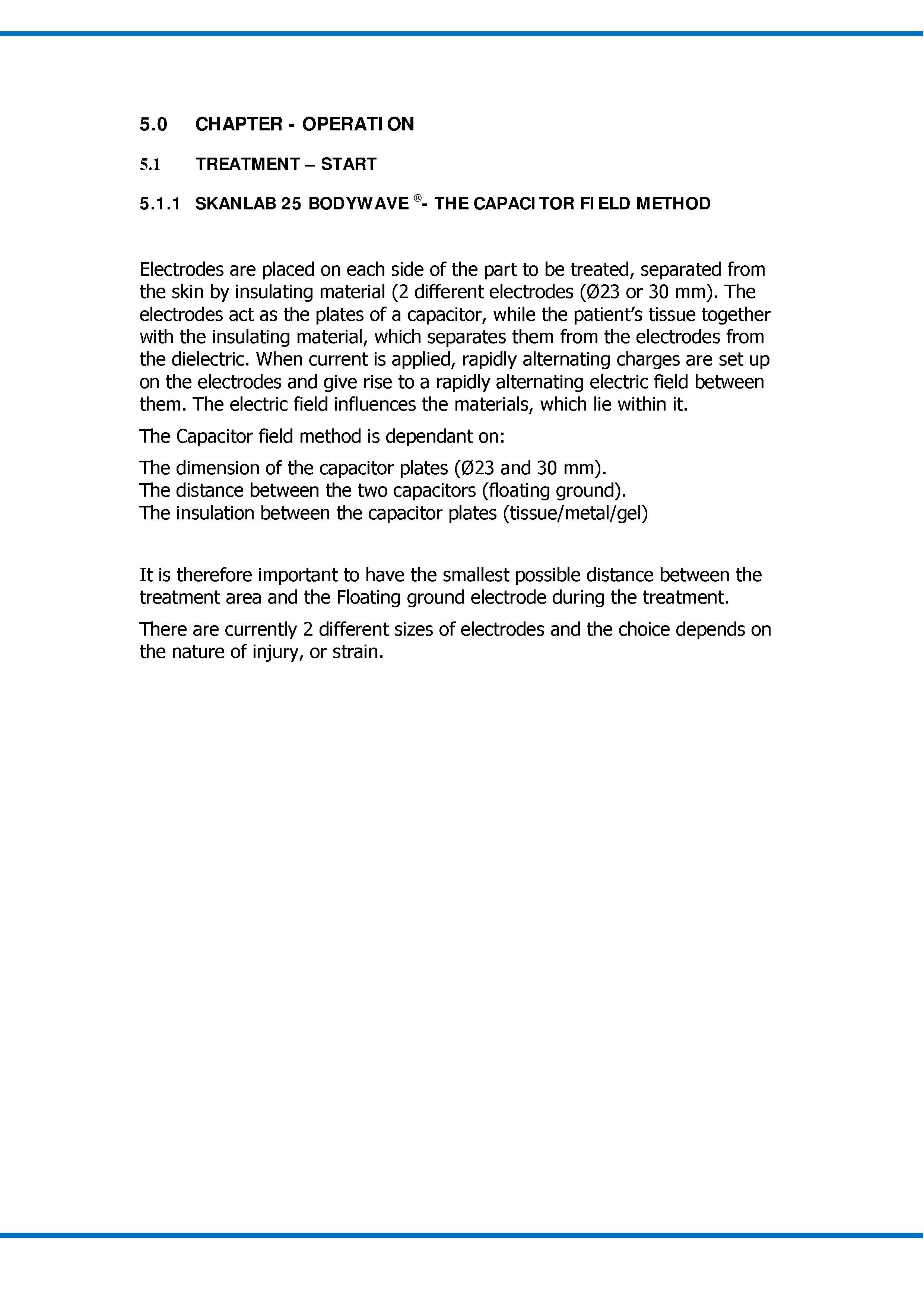 5.0 CHAPTER - OPERATION

5.1 TREATMENT – START

5.1.1 SKANLAB 25 BODYWAVE ®- THE CAPACITOR FIELD METHOD

Electrodes are placed on each side of the part to be treated, separated from the skin by insulating material (2 different electrodes (Ø23 or 30 mm). The electrodes act as the plates of a capacitor, while the patient's tissue together with the insulating material, which separates them from the electrodes from the dielectric. When current is applied, rapidly alternating charges are set up on the electrodes and give rise to a rapidly alternating electric field between them. The electric field influences the materials, which lie within it.

The Capacitor field method is dependant on:

The dimension of the capacitor plates (Ø23 and 30 mm).
The distance between the two capacitors (floating ground).
The insulation between the capacitor plates (tissue/metal/gel)

It is therefore important to have the smallest possible distance between the treatment area and the Floating ground electrode during the treatment.

There are currently 2 different sizes of electrodes and the choice depends on the nature of injury, or strain.